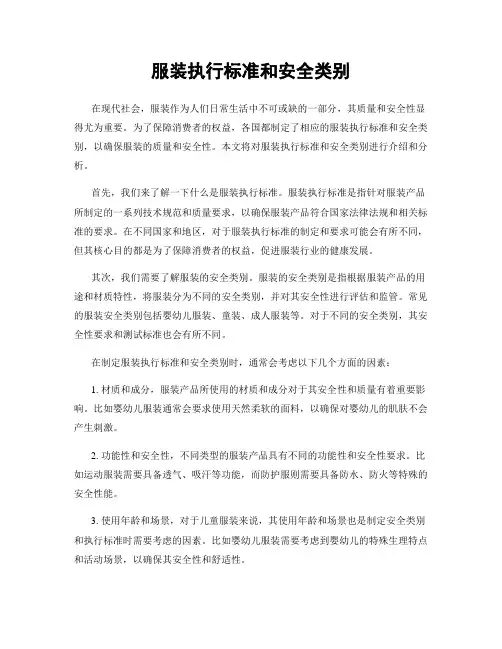 服装执行标准和安全类别

在现代社会，服装作为人们日常生活中不可或缺的一部分，其质量和安全性显得尤为重要。为了保障消费者的权益，各国都制定了相应的服装执行标准和安全类别，以确保服装的质量和安全性。本文将对服装执行标准和安全类别进行介绍和分析。

首先，我们来了解一下什么是服装执行标准。服装执行标准是指针对服装产品所制定的一系列技术规范和质量要求，以确保服装产品符合国家法律法规和相关标准的要求。在不同国家和地区，对于服装执行标准的制定和要求可能会有所不同，但其核心目的都是为了保障消费者的权益，促进服装行业的健康发展。

其次，我们需要了解服装的安全类别。服装的安全类别是指根据服装产品的用途和材质特性，将服装分为不同的安全类别，并对其安全性进行评估和监管。常见的服装安全类别包括婴幼儿服装、童装、成人服装等。对于不同的安全类别，其安全性要求和测试标准也会有所不同。

在制定服装执行标准和安全类别时，通常会考虑以下几个方面的因素：

1. 材质和成分，服装产品所使用的材质和成分对于其安全性和质量有着重要影响。比如婴幼儿服装通常会要求使用天然柔软的面料，以确保对婴幼儿的肌肤不会产生刺激。

2. 功能性和安全性，不同类型的服装产品具有不同的功能性和安全性要求。比如运动服装需要具备透气、吸汗等功能，而防护服则需要具备防水、防火等特殊的安全性能。

3. 使用年龄和场景，对于儿童服装来说，其使用年龄和场景也是制定安全类别和执行标准时需要考虑的因素。比如婴幼儿服装需要考虑到婴幼儿的特殊生理特点和活动场景，以确保其安全性和舒适性。